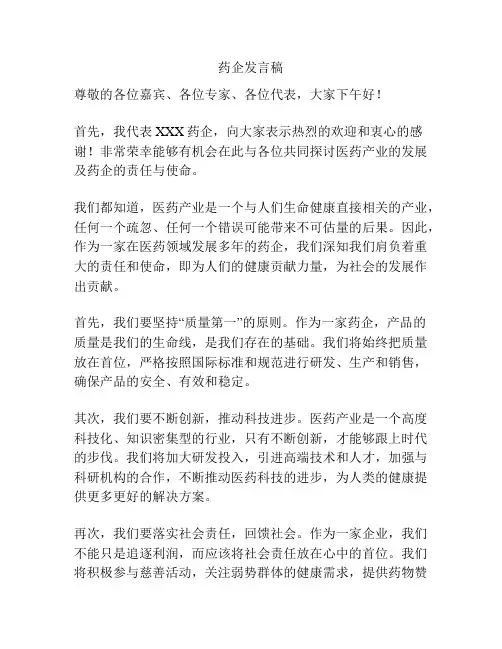 药企发言稿

尊敬的各位嘉宾、各位专家、各位代表，大家下午好！

首先，我代表 XXX 药企，向大家表示热烈的欢迎和衷心的感谢！非常荣幸能够有机会在此与各位共同探讨医药产业的发展及药企的责任与使命。

我们都知道，医药产业是一个与人们生命健康直接相关的产业，任何一个疏忽、任何一个错误可能带来不可估量的后果。因此，作为一家在医药领域发展多年的药企，我们深知我们肩负着重大的责任和使命，即为人们的健康贡献力量，为社会的发展作出贡献。

首先，我们要坚持“质量第一”的原则。作为一家药企，产品的质量是我们的生命线，是我们存在的基础。我们将始终把质量放在首位，严格按照国际标准和规范进行研发、生产和销售，确保产品的安全、有效和稳定。

其次，我们要不断创新，推动科技进步。医药产业是一个高度科技化、知识密集型的行业，只有不断创新，才能够跟上时代的步伐。我们将加大研发投入，引进高端技术和人才，加强与科研机构的合作，不断推动医药科技的进步，为人类的健康提供更多更好的解决方案。

再次，我们要落实社会责任，回馈社会。作为一家企业，我们不能只是追逐利润，而应该将社会责任放在心中的首位。我们将积极参与慈善活动，关注弱势群体的健康需求，提供药物赞